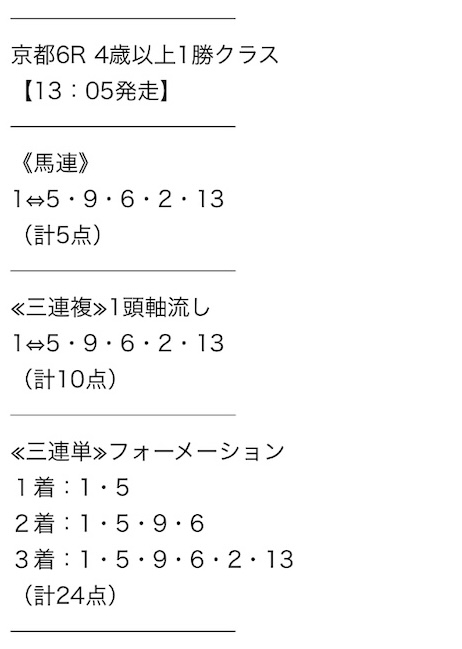 京都6R 4歳以上1勝クラス
【13：05発走】

《馬連》
1⇔5・9・6・2・13
（計5点）

≪三連複≫1頭軸流し
1⇔5・9・6・2・13
（計10点）

≪三連単≫フォーメーション
１着：1・5
２着：1・5・9・6
３着：1・5・9・6・2・13
（計24点）